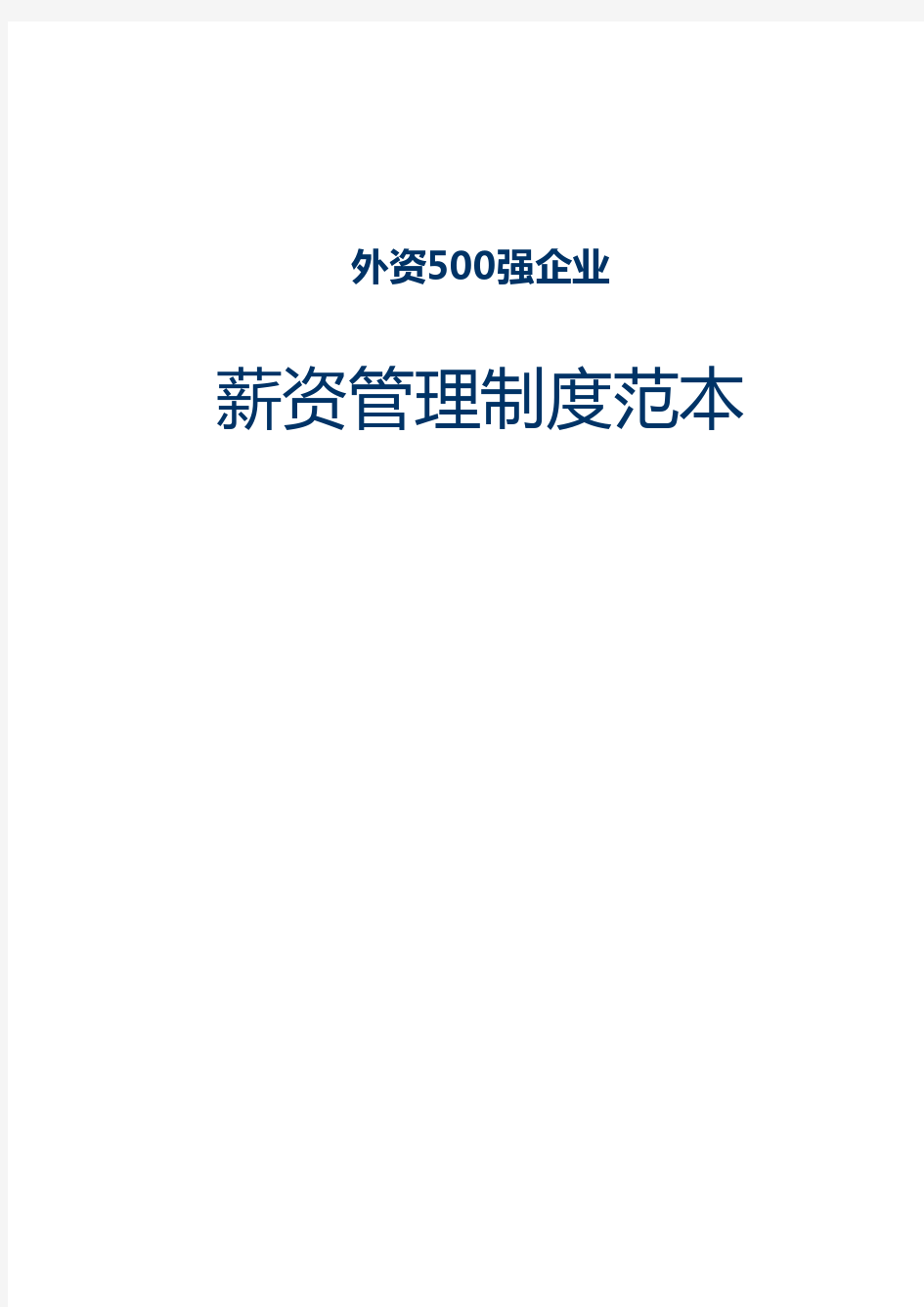 外资500强企业

薪资管理制度范本